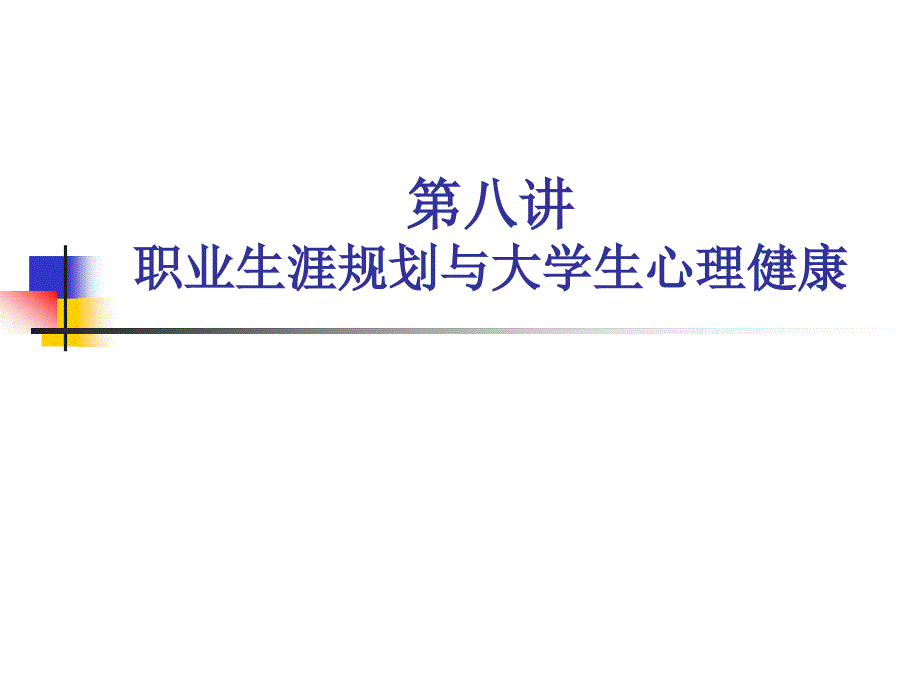 第八讲
职业生涯规划与大学生心理健康